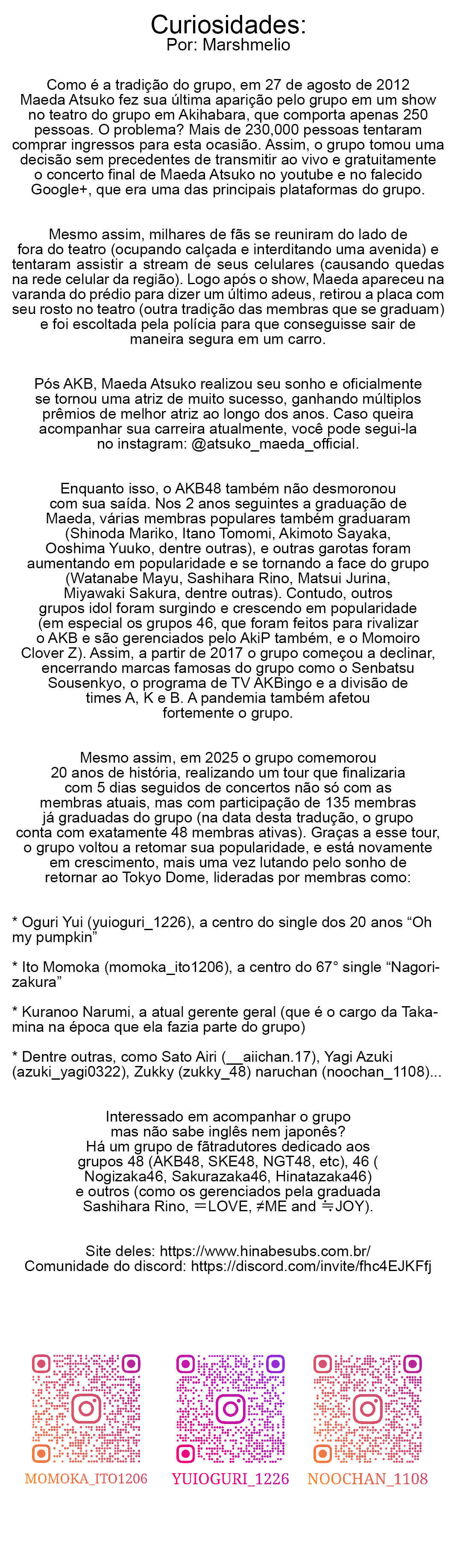 Curiosidades:
Por: Marshmelio

Como é a tradição do grupo, em 27 de agosto de 2012 Maeda Atsuko fez sua última aparição pelo grupo em um show no teatro do grupo em Akihabara, que comporta apenas 250 pessoas. O problema? Mais de 230,000 pessoas tentaram comprar ingressos para esta ocasião. Assim, o grupo tomou uma decisão sem precedentes de transmitir ao vivo e gratuitamente o concerto final de Maeda Atsuko no youtube e no falecido Google+, que era uma das principais plataformas do grupo.

Mesmo assim, milhares de fãs se reuniram do lado de fora do teatro (ocupando calçada e interditando uma avenida) e tentaram assistir a stream de seus celulares (causando quedas na rede celular da região). Logo após o show, Maeda apareceu na varanda do prédio para dizer um último adeus, retirou a placa com seu rosto no teatro (outra tradição das membras que se graduam) e foi escoltada pela polícia para que conseguisse sair de maneira segura em um carro.

Pós AKB, Maeda Atsuko realizou seu sonho e oficialmente se tornou uma atriz de muito sucesso, ganhando múltiplos prêmios de melhor atriz ao longo dos anos. Caso queira acompanhar sua carreira atualmente, você pode segui-la no instagram: @atsuko_maeda_official.

Enquanto isso, o AKB48 também não desmoronou com sua saída. Nos 2 anos seguintes a graduação de Maeda, várias membras populares também graduaram (Shinoda Mariko, Itano Tomomi, Akimoto Sayaka, Ooshima Yuuko, dentre outras), e outras garotas foram aumentando em popularidade e se tornando a face do grupo (Watanabe Mayu, Sashihara Rino, Matsui Jurina, Miyawaki Sakura, dentre outras). Contudo, outros grupos idol foram surgindo e crescendo em popularidade (em especial os grupos 46, que foram feitos para rivalizar o AKB e são gerenciados pelo AkiP também, e o Momoiro Clover Z). Assim, a partir de 2017 o grupo começou a declinar, encerrando marcas famosas do grupo como o Senbatsu Sousenkyo, o programa de TV AKBingo e a divisão de times A, K e B. A pandemia também afetou fortemente o grupo.

Mesmo assim, em 2025 o grupo comemorou 20 anos de história, realizando um tour que finalizaria com 5 dias seguidos de concertos não só com as membras atuais, mas com participação de 135 membras já graduadas do grupo (na data desta tradução, o grupo conta com exatamente 48 membras ativas). Graças a esse tour, o grupo voltou a retomar sua popularidade, e está novamente em crescimento, mais uma vez lutando pelo sonho de retornar ao Tokyo Dome, lideradas por membras como:

* Oguri Yui (yuioguri_1226), a centro do single dos 20 anos “Oh my pumpkin”

* Ito Momoka (momoka_ito1206), a centro do 67° single “Nagorizakura”

* Kuranoo Narumi, a atual gerente geral (que é o cargo da Takamina na época que ela fazia parte do grupo)

* Dentre outras, como Sato Airi (__aiichan.17), Yagi Azuki (azuki_yagi0322), Zukky (zukky_48) naruchan (noochan_1108)...

Interessado em acompanhar o grupo mas não sabe inglês nem japonês? Há um grupo de fãtradutores dedicado aos grupos 48 (AKB48, SKE48, NGT48, etc), 46 ( Nogizaka46, Sakurazaka46, Hinatazaka46) e outros (como os gerenciados pela graduada Sashihara Rino, =LOVE, ≠ME and ≒JOY).

Site deles: https://www.hinabesubs.com.br/
Comunidade do discord: https://discord.com/invite/fhc4EJKFfj

MOMOKA_ITO1206 YUIOGURI_1226 NOOCHAN_1108